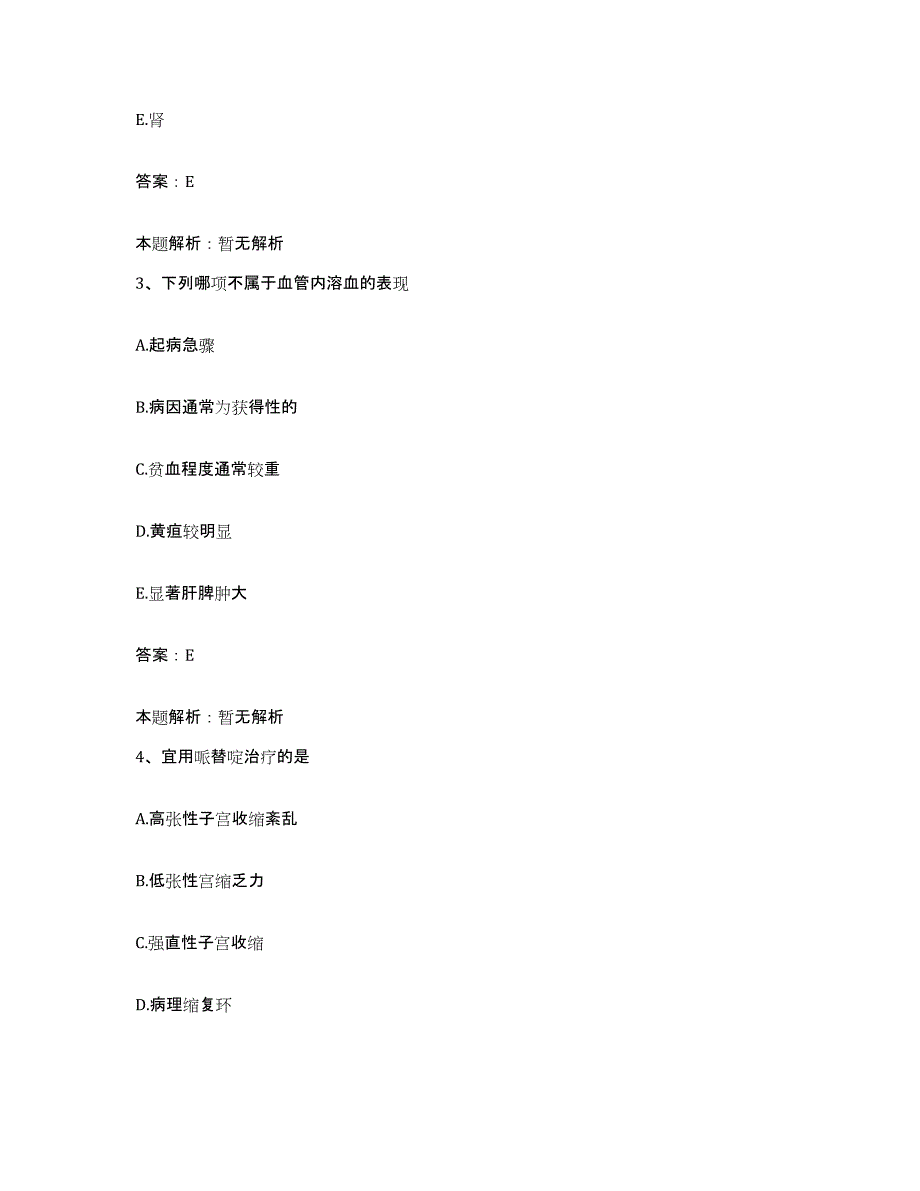 E.肾

答案：E

本题解析：暂无解析

3、下列哪项不属于血管内溶血的表现

A.起病急骤

B.病因通常为获得性的

C.贫血程度通常较重

D.黄疸较明显

E.显著肝脾肿大

答案：E

本题解析：暂无解析

4、宜用哌替啶治疗的是

A.高张性子宫收缩紊乱

B.低张性宫缩乏力

C.强直性子宫收缩

D.病理缩复环